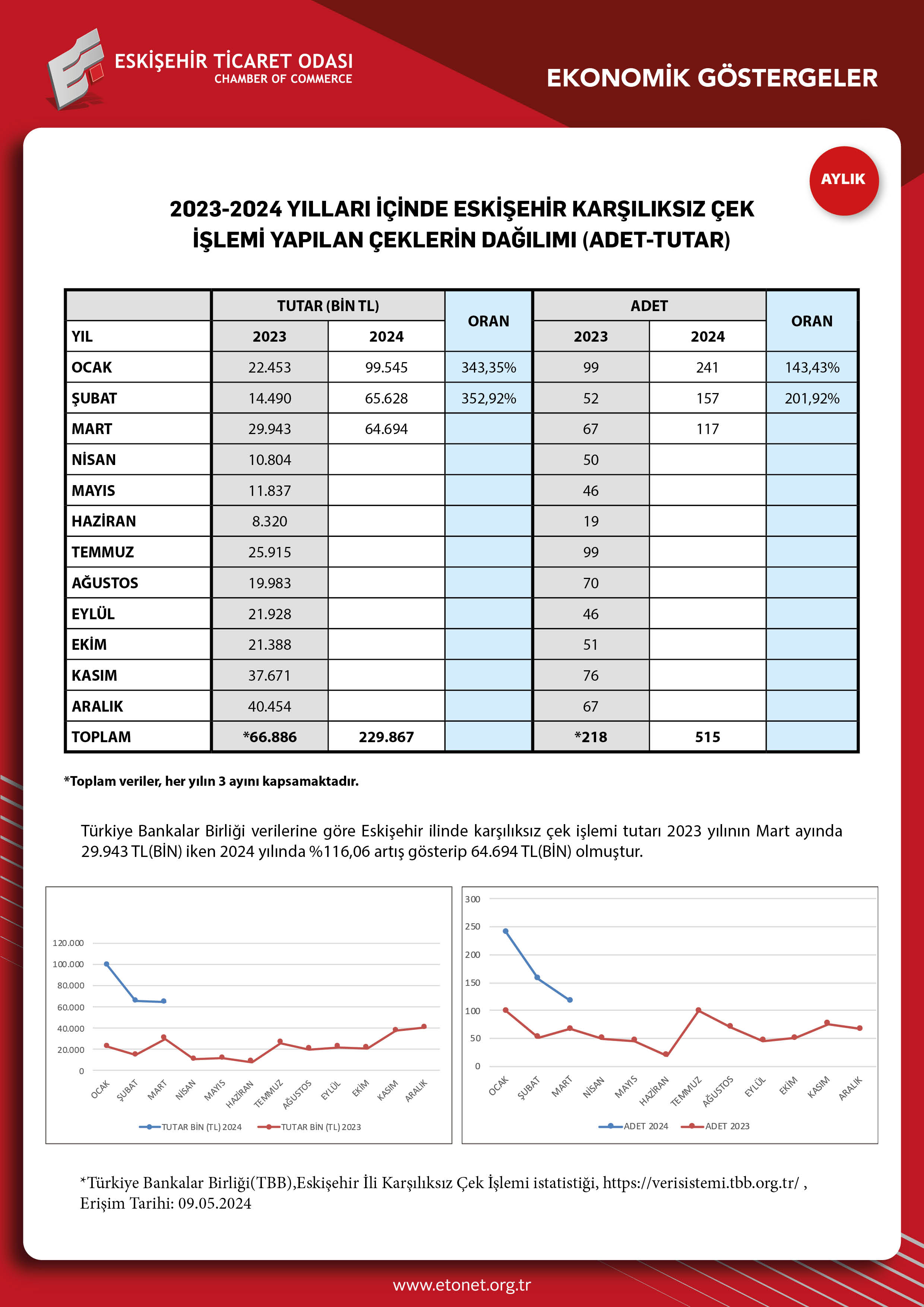 ESKİŞEHİR TİCARET ODASI
CHAMBER OF COMMERCE

EKONOMİK GÖSTERGELER

AYLIK

2023-2024 YILLARI İÇİNDE ESKİŞEHİR KARŞILIKSIZ ÇEK İŞLEMİ YAPILAN ÇEKLERİN DAĞILIMI (ADET-TUTAR)

| | TUTAR (BİN TL) | | ORAN | ADET | | ORAN |
|---|---|---|---|---|---|---|
| YIL | 2023 | 2024 | | 2023 | 2024 | |
| OCAK | 22.453 | 99.545 | 343,35% | 99 | 241 | 143,43% |
| ŞUBAT | 14.490 | 65.628 | 352,92% | 52 | 157 | 201,92% |
| MART | 29.943 | 64.694 | | 67 | 117 | |
| NİSAN | 10.804 | | | 50 | | |
| MAYIS | 11.837 | | | 46 | | |
| HAZİRAN | 8.320 | | | 19 | | |
| TEMMUZ | 25.915 | | | 99 | | |
| AĞUSTOS | 19.983 | | | 70 | | |
| EYLÜL | 21.928 | | | 46 | | |
| EKİM | 21.388 | | | 51 | | |
| KASIM | 37.671 | | | 76 | | |
| ARALIK | 40.454 | | | 67 | | |
| TOPLAM | *66.886 | 229.867 | | *218 | 515 | |

*Toplam veriler, her yılın 3 ayını kapsamaktadır.

Türkiye Bankalar Birliği verilerine göre Eskişehir ilinde karşılıksız çek işlemi tutarı 2023 yılının Mart ayında 29.943 TL(BİN) iken 2024 yılında %116,06 artış gösterip 64.694 TL(BİN) olmuştur.

120.000
100.000
80.000
60.000
40.000
20.000
0
OCAK ŞUBAT MART NİSAN MAYIS HAZİRAN TEMMUZ AĞUSTOS EYLÜL EKİM KASIM ARALIK
TUTAR BİN (TL) 2024 TUTAR BİN (TL) 2023

300
250
200
150
100
50
0
OCAK ŞUBAT MART NİSAN MAYIS HAZİRAN TEMMUZ AĞUSTOS EYLÜL EKİM KASIM ARALIK
ADET 2024 ADET 2023

*Türkiye Bankalar Birliği(TBB),Eskişehir İli Karşılıksız Çek İşlemi istatistiği, https://verisistemi.tbb.org.tr/ , Erişim Tarihi: 09.05.2024

www.etonet.org.tr